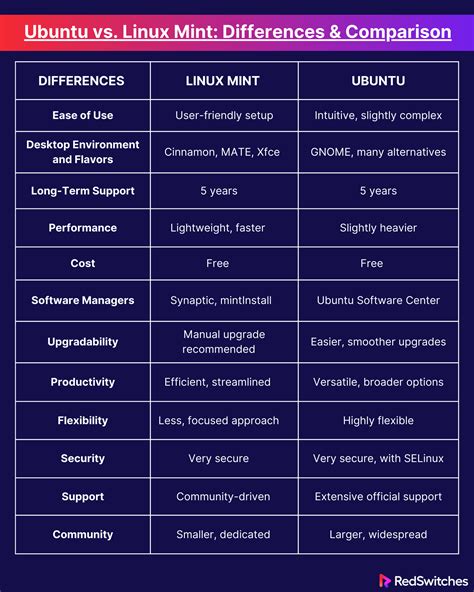 Ubuntu vs. Linux Mint: Differences & Comparison

| DIFFERENCES | LINUX MINT | UBUNTU |
|---|---|---|
| Ease of Use | User-friendly setup | Intuitive, slightly complex |
| Desktop Environment and Flavors | Cinnamon, MATE, Xfce | GNOME, many alternatives |
| Long-Term Support | 5 years | 5 years |
| Performance | Lightweight, faster | Slightly heavier |
| Cost | Free | Free |
| Software Managers | Synaptic, mintInstall | Ubuntu Software Center |
| Upgradability | Manual upgrade recommended | Easier, smoother upgrades |
| Productivity | Efficient, streamlined | Versatile, broader options |
| Flexibility | Less, focused approach | Highly flexible |
| Security | Very secure | Very secure, with SELinux |
| Support | Community-driven | Extensive official support |
| Community | Smaller, dedicated | Larger, widespread |

RedSwitches